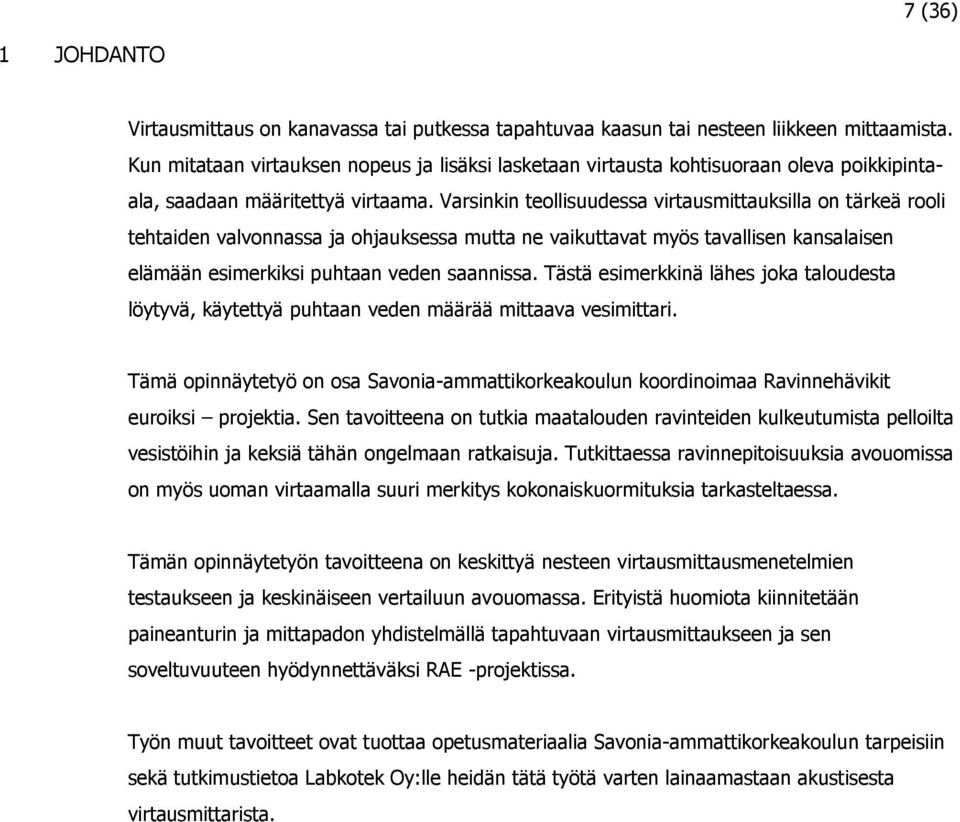 7 (36)

1 JOHDANTO

Virtausmittaus on kanavassa tai putkessa tapahtuvaa kaasun tai nesteen liikkeen mittaamista. Kun mitataan virtauksen nopeus ja lisäksi lasketaan virtausta kohtisuoraan oleva poikkipinta-ala, saadaan määritettyä virtaama. Varsinkin teollisuudessa virtausmittauksilla on tärkeä rooli tehtaiden valvonnassa ja ohjauksessa mutta ne vaikuttavat myös tavallisen kansalaisen elämään esimerkiksi puhtaan veden saannissa. Tästä esimerkkinä lähes joka taloudesta löytyvä, käytettyä puhtaan veden määrää mittaava vesimittari.

Tämä opinnäytetyö on osa Savonia-ammattikorkeakoulun koordinoimaa Ravinnehävikit euroiksi – projektia. Sen tavoitteena on tutkia maatalouden ravinteiden kulkeutumista pelloilta vesistöihin ja keksiä tähän ongelmaan ratkaisuja. Tutkittaessa ravinnepitoisuuksia avouomissa on myös uoman virtaamalla suuri merkitys kokonaiskuormituksia tarkasteltaessa.

Tämän opinnäytetyön tavoitteena on keskittyä nesteen virtausmittausmenetelmien testaukseen ja keskinäiseen vertailuun avouomassa. Erityistä huomiota kiinnitetään paineanturin ja mittapadon yhdistelmällä tapahtuvaan virtausmittaukseen ja sen soveltuvuuteen hyödynnettäväksi RAE -projektissa.

Työn muut tavoitteet ovat tuottaa opetusmateriaalia Savonia-ammattikorkeakoulun tarpeisiin sekä tutkimustietoa Labkotek Oy:lle heidän tätä työtä varten lainaamastaan akustisesta virtausmittarista.